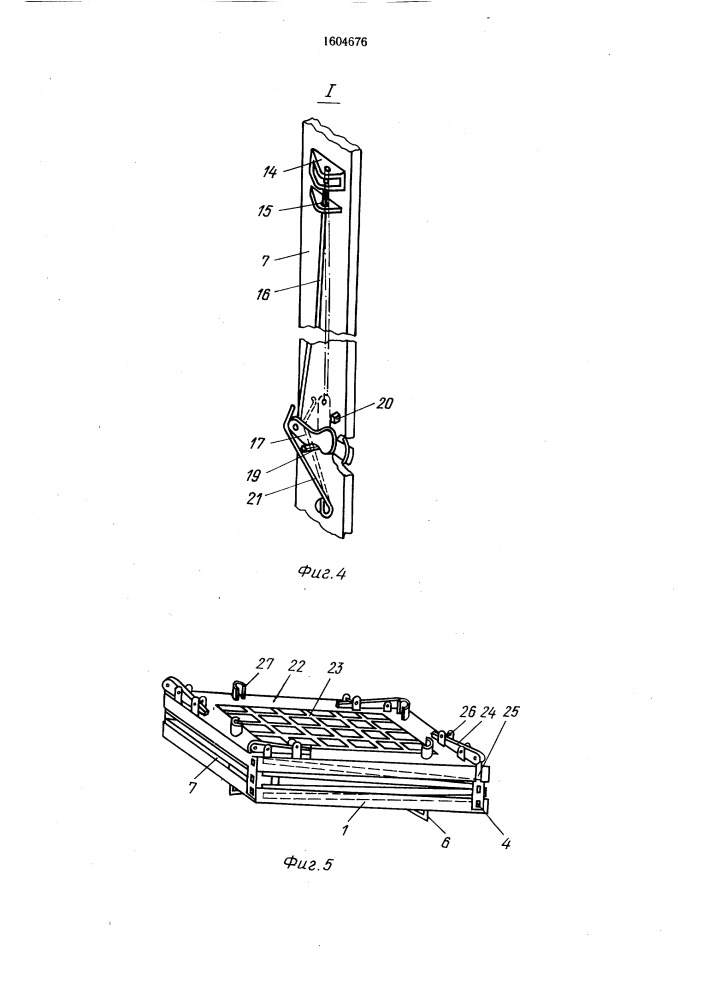 1604676

I

14
15
7
16
20
17
19
21

Фиг.4

27
22
23
26
24
25
7
1
6
4

Фиг.5